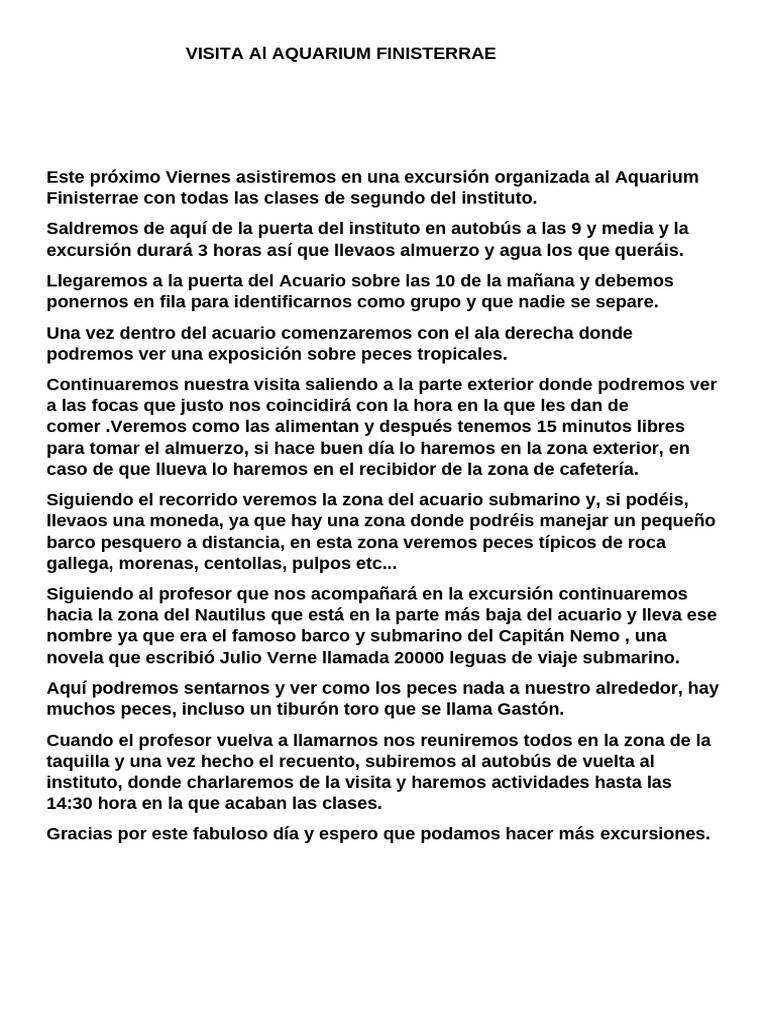 VISITA Al AQUARIUM FINISTERRAE

Este próximo Viernes asistiremos en una excursión organizada al Aquarium Finisterrae con todas las clases de segundo del instituto.

Saldremos de aquí de la puerta del instituto en autobús a las 9 y media y la excursión durará 3 horas así que llevaos almuerzo y agua los que queráis.

Llegaremos a la puerta del Acuario sobre las 10 de la mañana y debemos ponernos en fila para identificarnos como grupo y que nadie se separe.

Una vez dentro del acuario comenzaremos con el ala derecha donde podremos ver una exposición sobre peces tropicales.

Continuaremos nuestra visita saliendo a la parte exterior donde podremos ver a las focas que justo nos coincidirá con la hora en la que les dan de comer .Veremos como las alimentan y después tenemos 15 minutos libres para tomar el almuerzo, si hace buen día lo haremos en la zona exterior, en caso de que llueva lo haremos en el recibidor de la zona de cafetería.

Siguiendo el recorrido veremos la zona del acuario submarino y, si podéis, llevaos una moneda, ya que hay una zona donde podréis manejar un pequeño barco pesquero a distancia, en esta zona veremos peces típicos de roca gallega, morenas, centollas, pulpos etc...

Siguiendo al profesor que nos acompañará en la excursión continuaremos hacia la zona del Nautilus que está en la parte más baja del acuario y lleva ese nombre ya que era el famoso barco y submarino del Capitán Nemo , una novela que escribió Julio Verne llamada 20000 leguas de viaje submarino.

Aquí podremos sentarnos y ver como los peces nada a nuestro alrededor, hay muchos peces, incluso un tiburón toro que se llama Gastón.

Cuando el profesor vuelva a llamarnos nos reuniremos todos en la zona de la taquilla y una vez hecho el recuento, subiremos al autobús de vuelta al instituto, donde charlaremos de la visita y haremos actividades hasta las 14:30 hora en la que acaban las clases.

Gracias por este fabuloso día y espero que podamos hacer más excursiones.